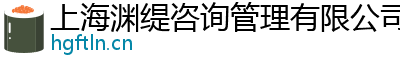 上海渊缇咨询管理有限公司
hgftln.cn